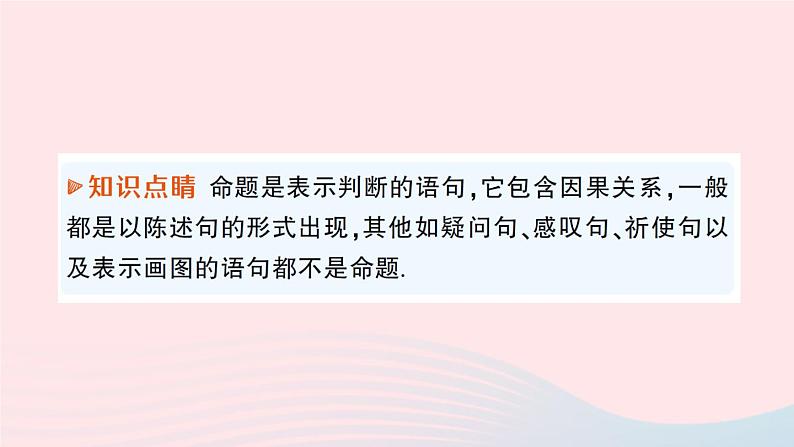 知识点睛 命题是表示判断的语句，它包含因果关系，一般都是以陈述句的形式出现，其他如疑问句、感叹句、祈使句以及表示画图的语句都不是命题.